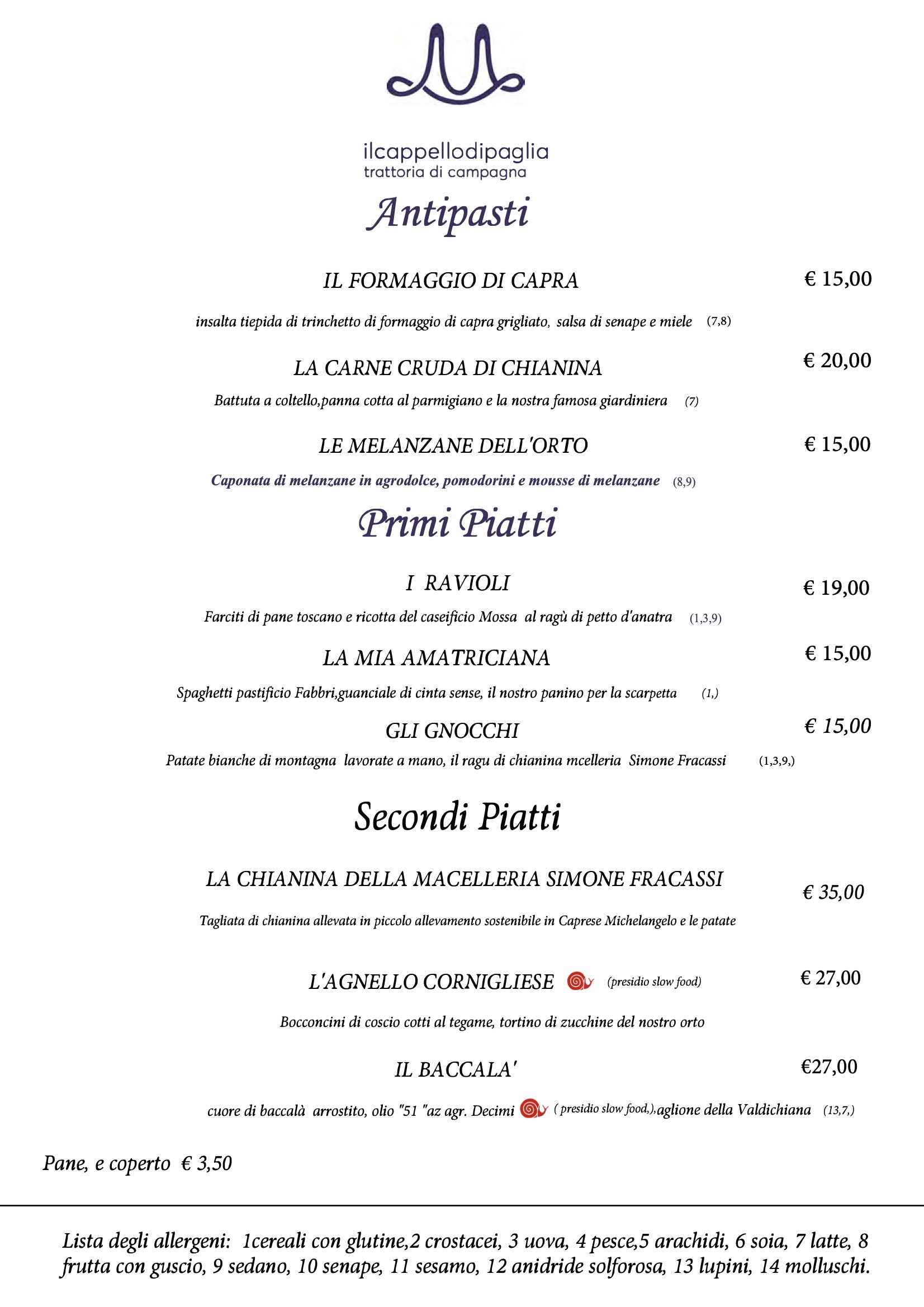 ilcappellodipaglia
trattoria di campagna

Antipasti

IL FORMAGGIO DI CAPRA € 15,00

insalta tiepida di trinchetto di formaggio di capra grigliato, salsa di senape e miele (7,8)

LA CARNE CRUDA DI CHIANINA € 20,00

Battuta a coltello,panna cotta al parmigiano e la nostra famosa giardiniera (7)

LE MELANZANE DELL'ORTO € 15,00

Caponata di melanzane in agrodolce, pomodorini e mousse di melanzane (8,9)

Primi Piatti

I RAVIOLI € 19,00

Farciti di pane toscano e ricotta del caseificio Mossa al ragù di petto d'anatra (1,3,9)

LA MIA AMATRICIANA € 15,00

Spaghetti pastificio Fabbri,guanciale di cinta sense, il nostro panino per la scarpetta (1,)

GLI GNOCCHI € 15,00

Patate bianche di montagna lavorate a mano, il ragu di chianina mcelleria Simone Fracassi (1,3,9,)

Secondi Piatti

LA CHIANINA DELLA MACELLERIA SIMONE FRACASSI € 35,00

Tagliata di chianina allevata in piccolo allevamento sostenibile in Caprese Michelangelo e le patate

L'AGNELLO CORNIGLIESE (presidio slow food) € 27,00

Bocconcini di coscio cotti al tegame, tortino di zucchine del nostro orto

IL BACCALA' €27,00

cuore di baccalà arrostito, olio "51 "az agr. Decimi ( presidio slow food,),aglione della Valdichiana (13,7,)

Pane, e coperto € 3,50

Lista degli allergeni: 1cereali con glutine,2 crostacei, 3 uova, 4 pesce,5 arachidi, 6 soia, 7 latte, 8 frutta con guscio, 9 sedano, 10 senape, 11 sesamo, 12 anidride solforosa, 13 lupini, 14 molluschi.